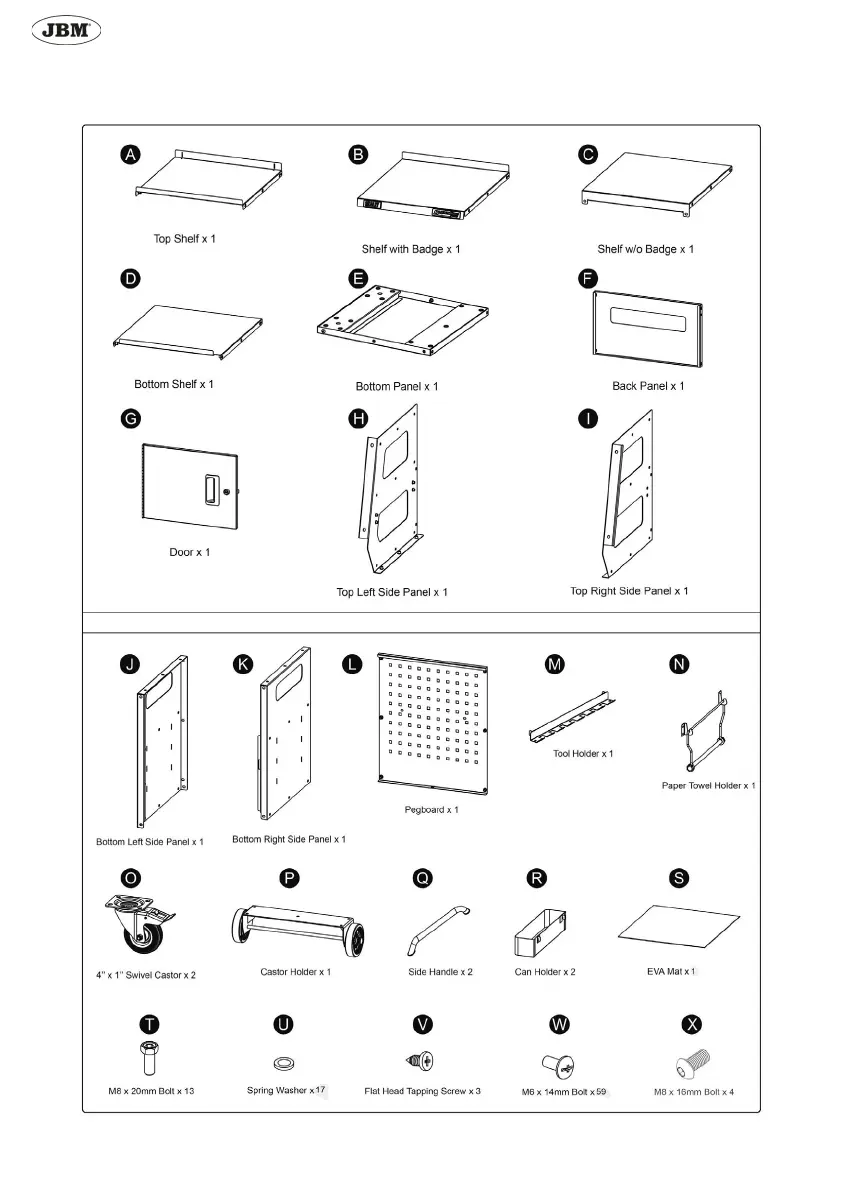 JBM

A
Top Shelf x 1

B
Shelf with Badge x 1

C
Shelf w/o Badge x 1

D
Bottom Shelf x 1

E
Bottom Panel x 1

F
Back Panel x 1

G
Door x 1

H
Top Left Side Panel x 1

I
Top Right Side Panel x 1

J
Bottom Left Side Panel x 1

K
Bottom Right Side Panel x 1

L
Pegboard x 1

M
Tool Holder x 1

N
Paper Towel Holder x 1

O
4'' x 1'' Swivel Castor x 2

P
Castor Holder x 1

Q
Side Handle x 2

R
Can Holder x 2

S
EVA Mat x 1

T
M8 x 20mm Bolt x 13

U
Spring Washer x 17

V
Flat Head Tapping Screw x 3

W
M6 x 14mm Bolt x 59

X
M8 x 16mm Bolt x 4